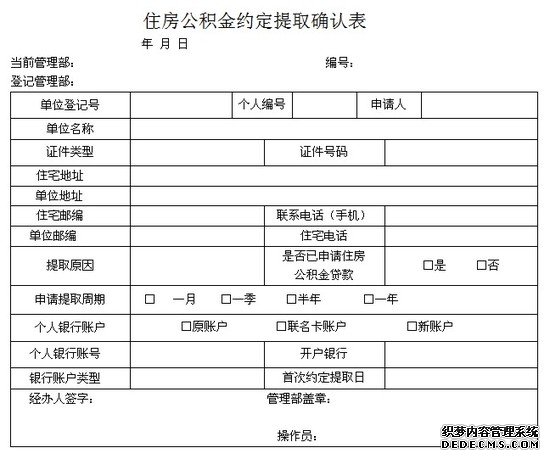 住房公积金约定提取确认表

年 月 日

当前管理部： 编号：

登记管理部：

| 单位登记号 | | 个人编号 | | 申请人 | |
|---|---|---|---|---|---|
| 单位名称 | | | | | |
| 证件类型 | | 证件号码 | | | |
| 住宅地址 | | | | | |
| 单位地址 | | | | | |
| 住宅邮编 | | 联系电话（手机） | | | |
| 单位邮编 | | 住宅电话 | | | |
| 提取原因 | | 是否已申请住房公积金贷款 | □是 □否 | | |
| 申请提取周期 | □ 一月 □一季 □半年 □一年 | | | | |
| 个人银行账户 | □原账户 □联名卡账户 □新账户 | | | | |
| 个人银行账号 | | 开户银行 | | | |
| 银行账户类型 | | 首次约定提取日 | | | |

经办人签字： 管理部盖章：

操作员：

织梦内容管理系统
DEDECMS.COM